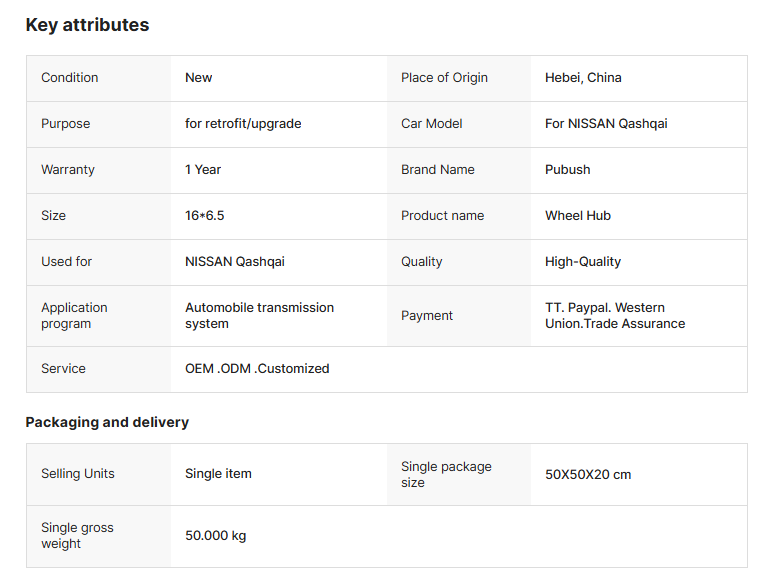 Key attributes

| Condition | New | Place of Origin | Hebei, China |
|---|---|---|---|
| Purpose | for retrofit/upgrade | Car Model | For NISSAN Qashqai |
| Warranty | 1 Year | Brand Name | Pubush |
| Size | 16*6.5 | Product name | Wheel Hub |
| Used for | NISSAN Qashqai | Quality | High-Quality |
| Application program | Automobile transmission system | Payment | TT. Paypal. Western Union.Trade Assurance |
| Service | OEM .ODM .Customized | | |

Packaging and delivery

| Selling Units | Single item | Single package size | 50X50X20 cm |
|---|---|---|---|
| Single gross weight | 50.000 kg | | |